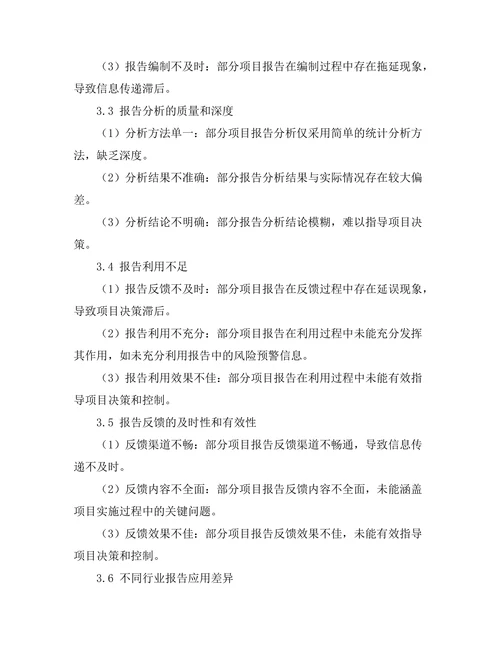 （3）报告编制不及时：部分项目报告在编制过程中存在拖延现象，导致信息传递滞后。

3.3 报告分析的质量和深度

（1）分析方法单一：部分项目报告分析仅采用简单的统计分析方法，缺乏深度。

（2）分析结果不准确：部分报告分析结果与实际情况存在较大偏差。

（3）分析结论不明确：部分报告分析结论模糊，难以指导项目决策。

3.4 报告利用不足

（1）报告反馈不及时：部分项目报告在反馈过程中存在延误现象，导致项目决策滞后。

（2）报告利用不充分：部分项目报告在利用过程中未能充分发挥其作用，如未充分利用报告中的风险预警信息。

（3）报告利用效果不佳：部分项目报告在利用过程中未能有效指导项目决策和控制。

3.5 报告反馈的及时性和有效性

（1）反馈渠道不畅：部分项目报告反馈渠道不畅通，导致信息传递不及时。

（2）反馈内容不全面：部分项目报告反馈内容不全面，未能涵盖项目实施过程中的关键问题。

（3）反馈效果不佳：部分项目报告反馈效果不佳，未能有效指导项目决策和控制。

3.6 不同行业报告应用差异